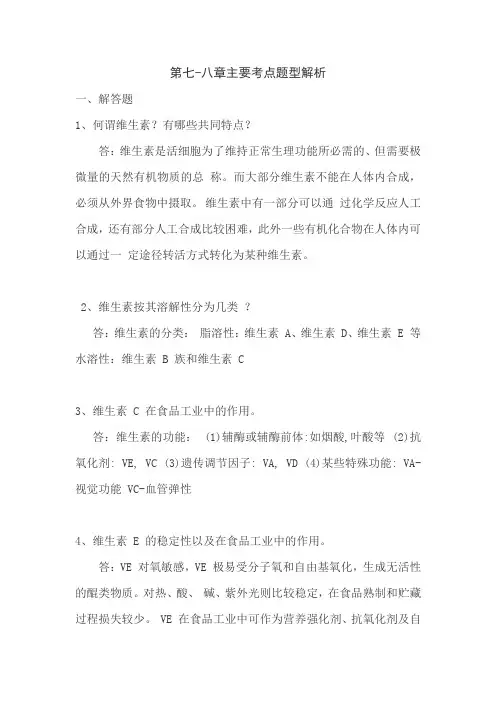 第七-八章主要考点题型解析

一、解答题

1、何谓维生素？有哪些共同特点？

答：维生素是活细胞为了维持正常生理功能所必需的、但需要极微量的天然有机物质的总 称。而大部分维生素不能在人体内合成，必须从外界食物中摄取。维生素中有一部分可以通 过化学反应人工合成，还有部分人工合成比较困难，此外一些有机化合物在人体内可以通过一 定途径转活方式转化为某种维生素。

2、维生素按其溶解性分为几类 ？

答：维生素的分类： 脂溶性：维生素 A、维生素 D、维生素 E 等 水溶性：维生素 B 族和维生素 C

3、维生素 C 在食品工业中的作用。

答：维生素的功能： (1)辅酶或辅酶前体:如烟酸,叶酸等 (2)抗氧化剂: VE, VC (3)遗传调节因子: VA, VD (4)某些特殊功能: VA-视觉功能 VC-血管弹性

4、维生素 E 的稳定性以及在食品工业中的作用。

答：VE 对氧敏感，VE 极易受分子氧和自由基氧化，生成无活性的醌类物质。对热、酸、 碱、紫外光则比较稳定，在食品熟制和贮藏过程损失较少。 VE 在食品工业中可作为营养强化剂、抗氧化剂及自